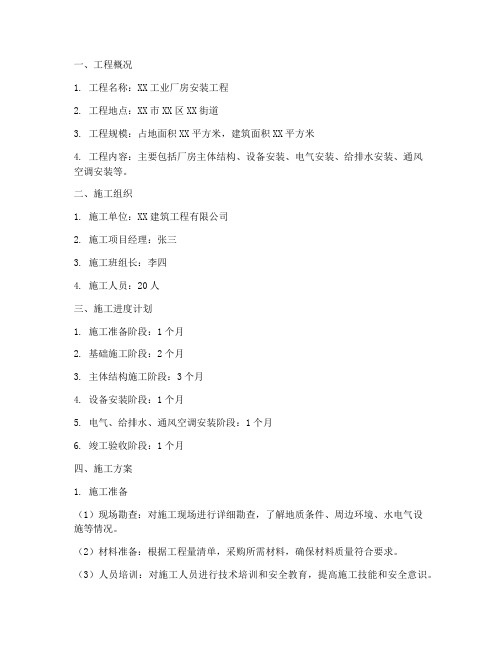 一、工程概况

1. 工程名称：XX工业厂房安装工程

2. 工程地点：XX市XX区XX街道

3. 工程规模：占地面积XX平方米，建筑面积XX平方米

4. 工程内容：主要包括厂房主体结构、设备安装、电气安装、给排水安装、通风空调安装等。

二、施工组织

1. 施工单位：XX建筑工程有限公司

2. 施工项目经理：张三

3. 施工班组长：李四

4. 施工人员：20人

三、施工进度计划

1. 施工准备阶段：1个月

2. 基础施工阶段：2个月

3. 主体结构施工阶段：3个月

4. 设备安装阶段：1个月

5. 电气、给排水、通风空调安装阶段：1个月

6. 竣工验收阶段：1个月

四、施工方案

1. 施工准备

（1）现场勘查：对施工现场进行详细勘查，了解地质条件、周边环境、水电气设施等情况。

（2）材料准备：根据工程量清单，采购所需材料，确保材料质量符合要求。

（3）人员培训：对施工人员进行技术培训和安全教育，提高施工技能和安全意识。